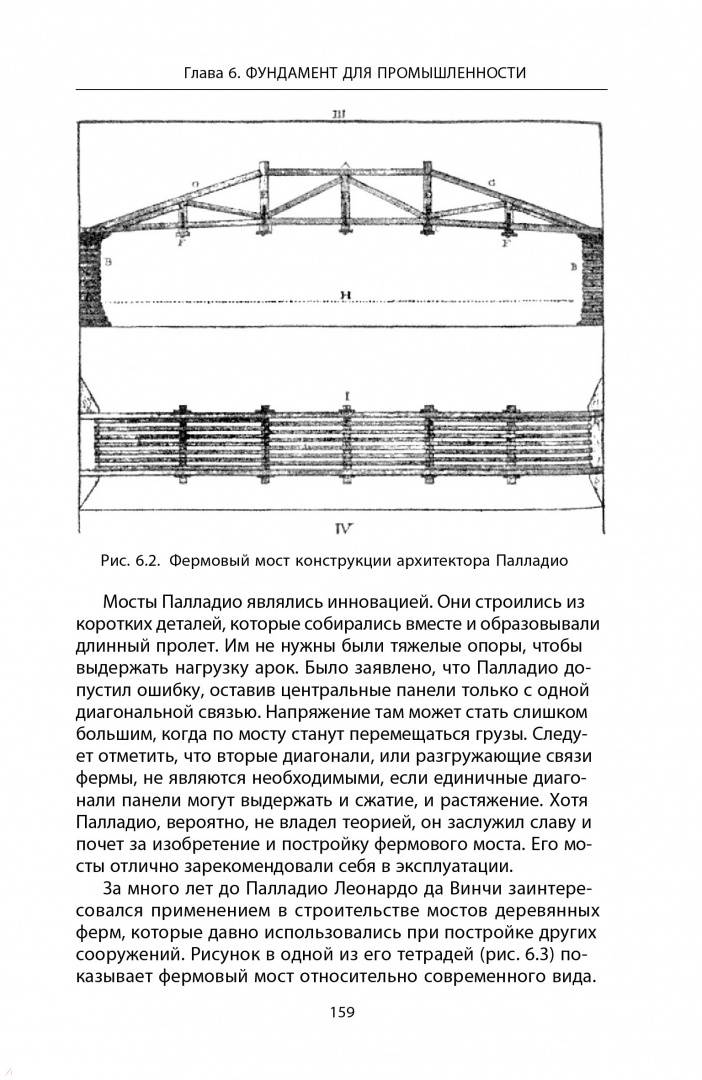 Глава 6. ФУНДАМЕНТ ДЛЯ ПРОМЫШЛЕННОСТИ

III

G

G

F

F

B

B

H

I

IV

Рис. 6.2. Фермовый мост конструкции архитектора Палладио

Мосты Палладио являлись инновацией. Они строились из коротких деталей, которые собирались вместе и образовывали длинный пролет. Им не нужны были тяжелые опоры, чтобы выдержать нагрузку арок. Было заявлено, что Палладио допустил ошибку, оставив центральные панели только с одной диагональной связью. Напряжение там может стать слишком большим, когда по мосту станут перемещаться грузы. Следует отметить, что вторые диагонали, или разгружающие связи фермы, не являются необходимыми, если единичные диагонали панели могут выдержать и сжатие, и растяжение. Хотя Палладио, вероятно, не владел теорией, он заслужил славу и почет за изобретение и постройку фермового моста. Его мосты отлично зарекомендовали себя в эксплуатации.

За много лет до Палладио Леонардо да Винчи заинтересовался применением в строительстве мостов деревянных ферм, которые давно использовались при постройке других сооружений. Рисунок в одной из его тетрадей (рис. 6.3) показывает фермовый мост относительно современного вида.

159